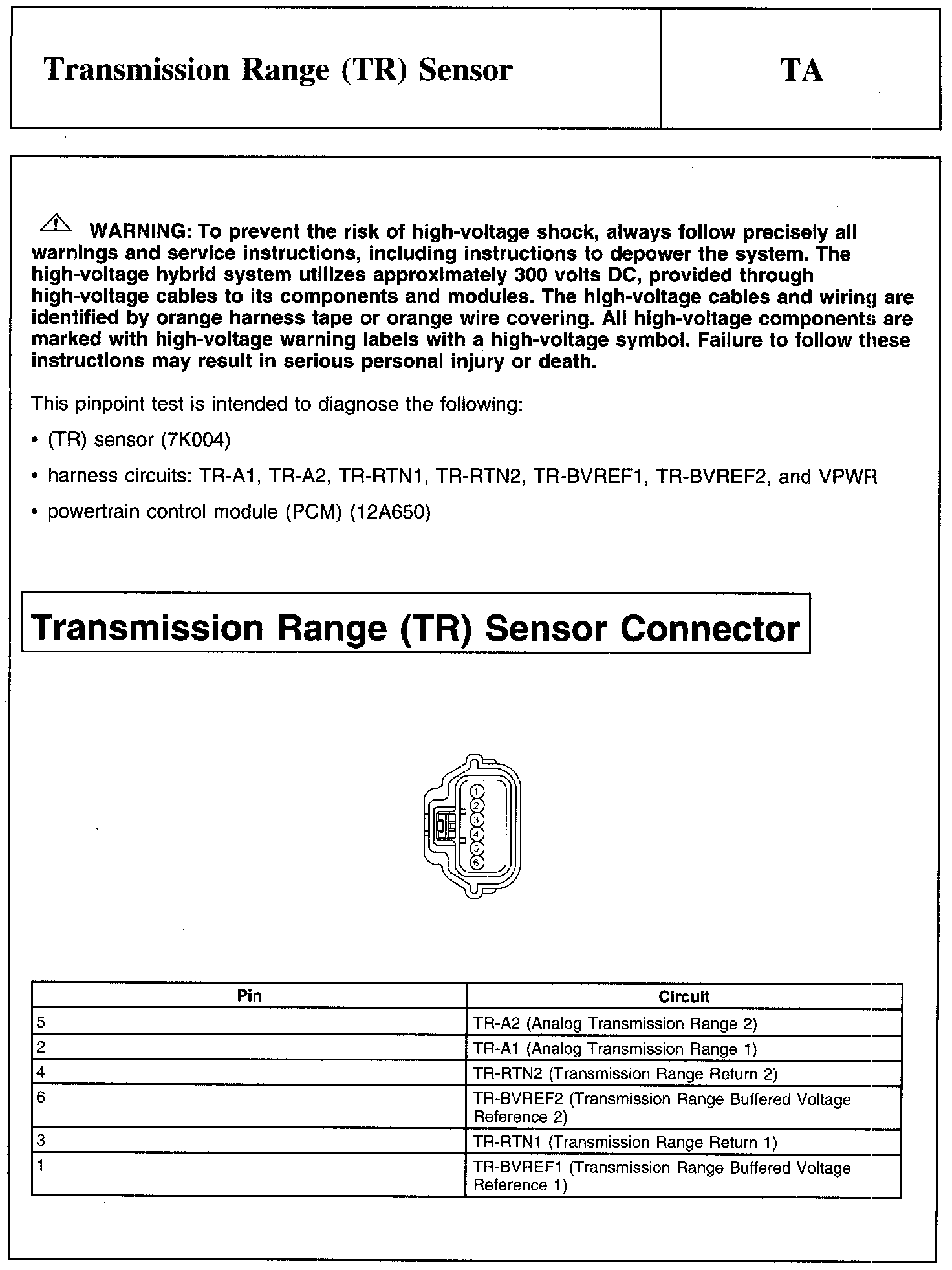 Transmission Range (TR) Sensor

TA

WARNING: To prevent the risk of high-voltage shock, always follow precisely all warnings and service instructions, including instructions to depower the system. The high-voltage hybrid system utilizes approximately 300 volts DC, provided through high-voltage cables to its components and modules. The high-voltage cables and wiring are identified by orange harness tape or orange wire covering. All high-voltage components are marked with high-voltage warning labels with a high-voltage symbol. Failure to follow these instructions may result in serious personal injury or death.

This pinpoint test is intended to diagnose the following:

• (TR) sensor (7K004)

• harness circuits: TR-A1, TR-A2, TR-RTN1, TR-RTN2, TR-BVREF1, TR-BVREF2, and VPWR

• powertrain control module (PCM) (12A650)

Transmission Range (TR) Sensor Connector

1
2
3
4
5
6

| Pin | Circuit |
|---|---|
| 5 | TR-A2 (Analog Transmission Range 2) |
| 2 | TR-A1 (Analog Transmission Range 1) |
| 4 | TR-RTN2 (Transmission Range Return 2) |
| 6 | TR-BVREF2 (Transmission Range Buffered Voltage Reference 2) |
| 3 | TR-RTN1 (Transmission Range Return 1) |
| 1 | TR-BVREF1 (Transmission Range Buffered Voltage Reference 1) |